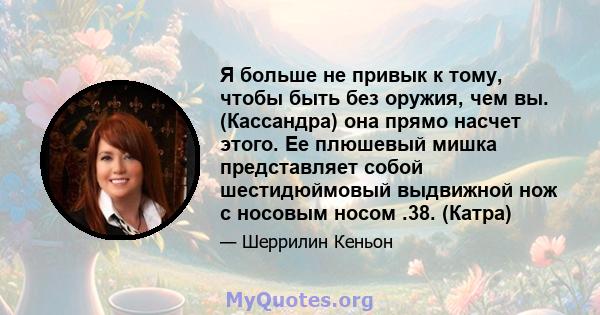 Я больше не привык к тому, чтобы быть без оружия, чем вы. (Кассандра) она прямо насчет этого. Ее плюшевый мишка представляет собой шестидюймовый выдвижной нож с носовым носом .38. (Катра)

— Шеррилин Кеньон

MyQuotes.org